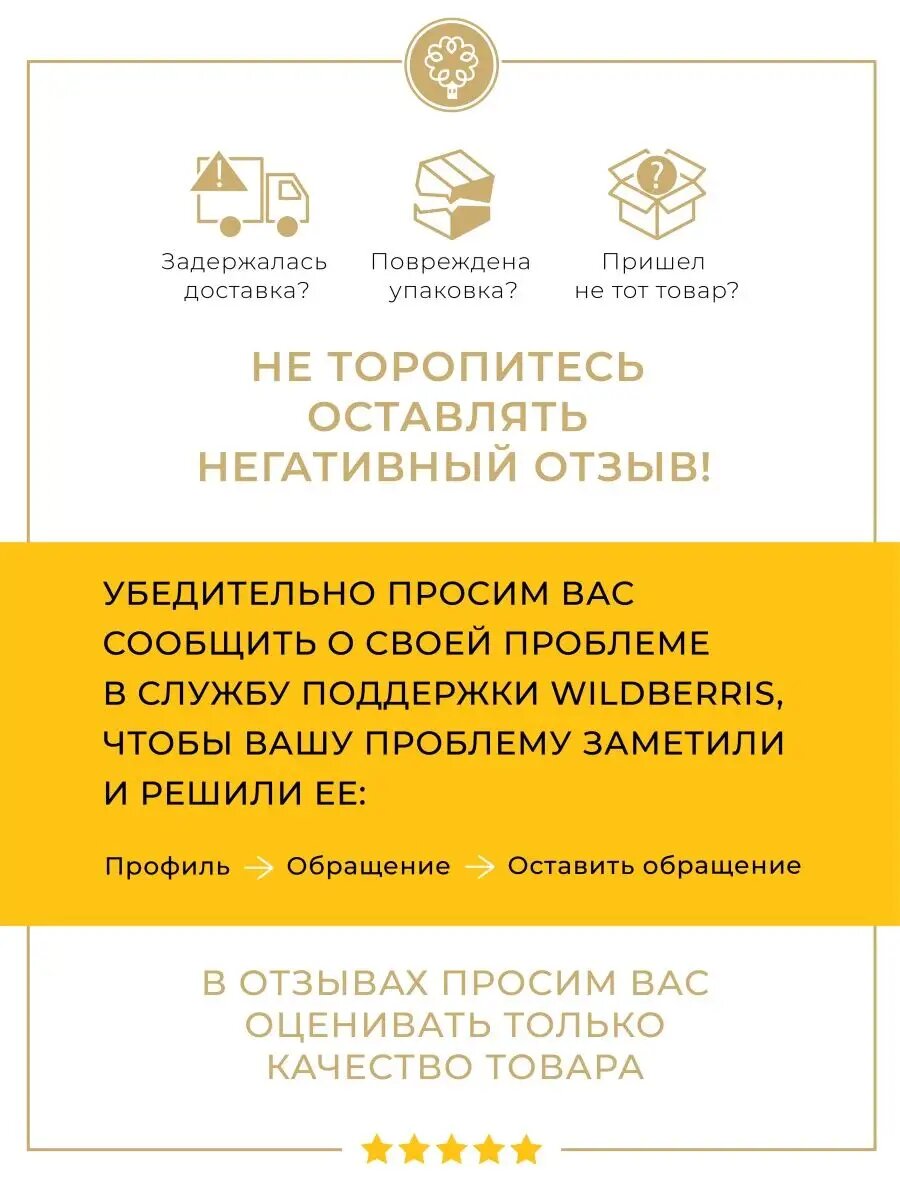 Задержалась доставка?

Повреждена упаковка?

Пришел не тот товар?

НЕ ТОРОПИТЕСЬ ОСТАВЛЯТЬ НЕГАТИВНЫЙ ОТЗЫВ!

УБЕДИТЕЛЬНО ПРОСИМ ВАС СООБЩИТЬ О СВОЕЙ ПРОБЛЕМЕ В СЛУЖБУ ПОДДЕРЖКИ WILDBERRIS, ЧТОБЫ ВАШУ ПРОБЛЕМУ ЗАМЕТИЛИ И РЕШИЛИ ЕЕ:

Профиль → Обращение → Оставить обращение

В ОТЗЫВАХ ПРОСИМ ВАС ОЦЕНИВАТЬ ТОЛЬКО КАЧЕСТВО ТОВАРА